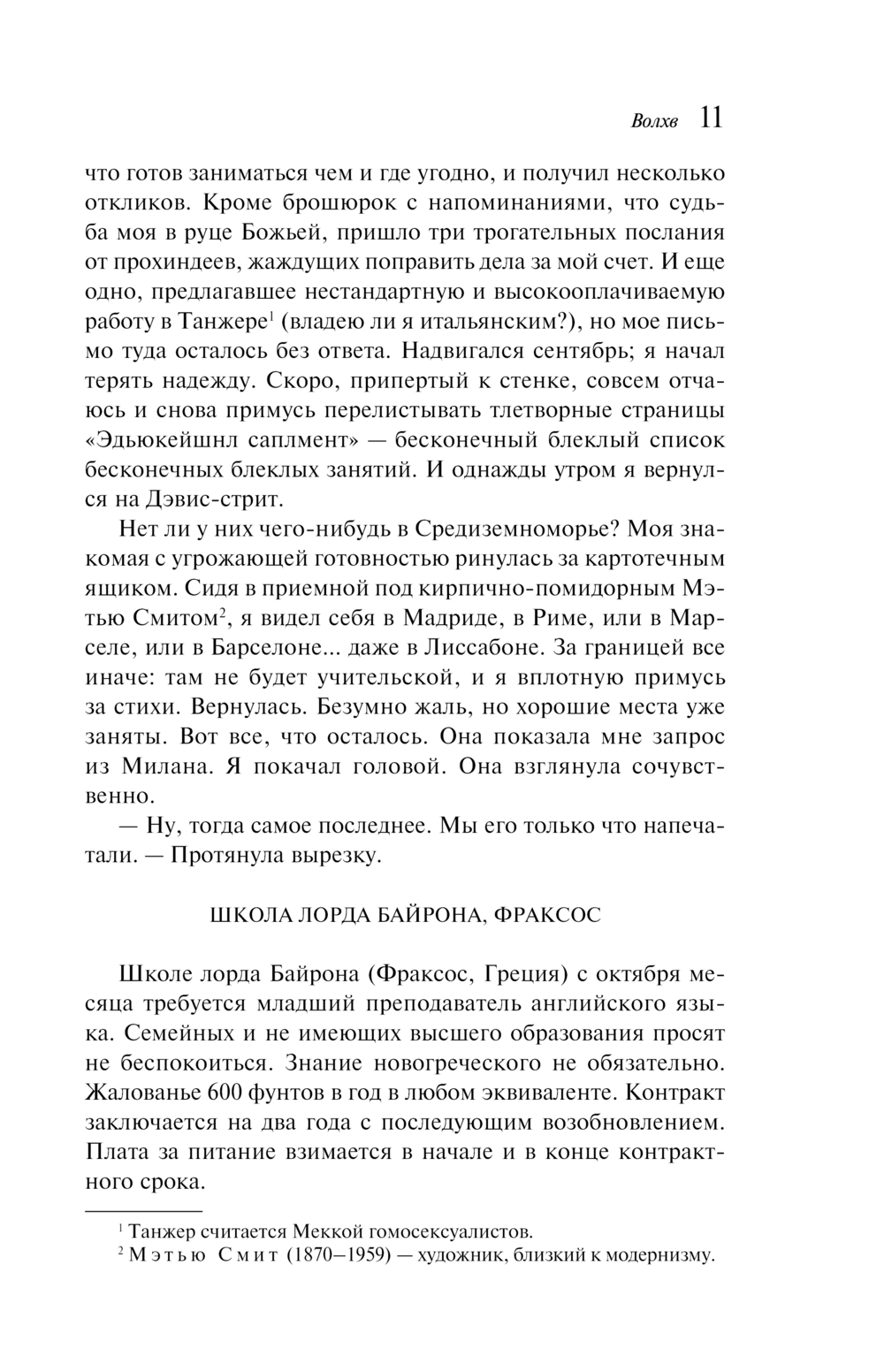 Волхв 11

что готов заниматься чем и где угодно, и получил несколько откликов. Кроме брошюрок с напоминаниями, что судьба моя в руце Божьей, пришло три трогательных послания от прохиндеев, жаждущих поправить дела за мой счет. И еще одно, предлагавшее нестандартную и высокооплачиваемую работу в Танжере$^1$ (владею ли я итальянским?), но мое письмо туда осталось без ответа. Надвигался сентябрь; я начал терять надежду. Скоро, припертый к стенке, совсем отчаюсь и снова примусь перелистывать тлетворные страницы «Эдьюкейшнл саплмент» — бесконечный блеклый список бесконечных блеклых занятий. И однажды утром я вернулся на Дэвис-стрит.

Нет ли у них чего-нибудь в Средиземноморье? Моя знакомая с угрожающей готовностью ринулась за картотечным ящиком. Сидя в приемной под кирпично-помидорным Мэтью Смитом$^2$, я видел себя в Мадриде, в Риме, или в Марселе, или в Барселоне... даже в Лиссабоне. За границей все иначе: там не будет учительской, и я вплотную примусь за стихи. Вернулась. Безумно жаль, но хорошие места уже заняты. Вот все, что осталось. Она показала мне запрос из Милана. Я покачал головой. Она взглянула сочувственно.

— Ну, тогда самое последнее. Мы его только что напечатали. — Протянула вырезку.

ШКОЛА ЛОРДА БАЙРОНА, ФРАКСОС

Школе лорда Байрона (Фраксос, Греция) с октября месяца требуется младший преподаватель английского языка. Семейных и не имеющих высшего образования просят не беспокоиться. Знание новогреческого не обязательно. Жалованье 600 фунтов в год в любом эквиваленте. Контракт заключается на два года с последующим возобновлением. Плата за питание взимается в начале и в конце контрактного срока.

$^1$ Танжер считается Меккой гомосексуалистов.
$^2$ Мэтью Смит (1870—1959) — художник, близкий к модернизму.